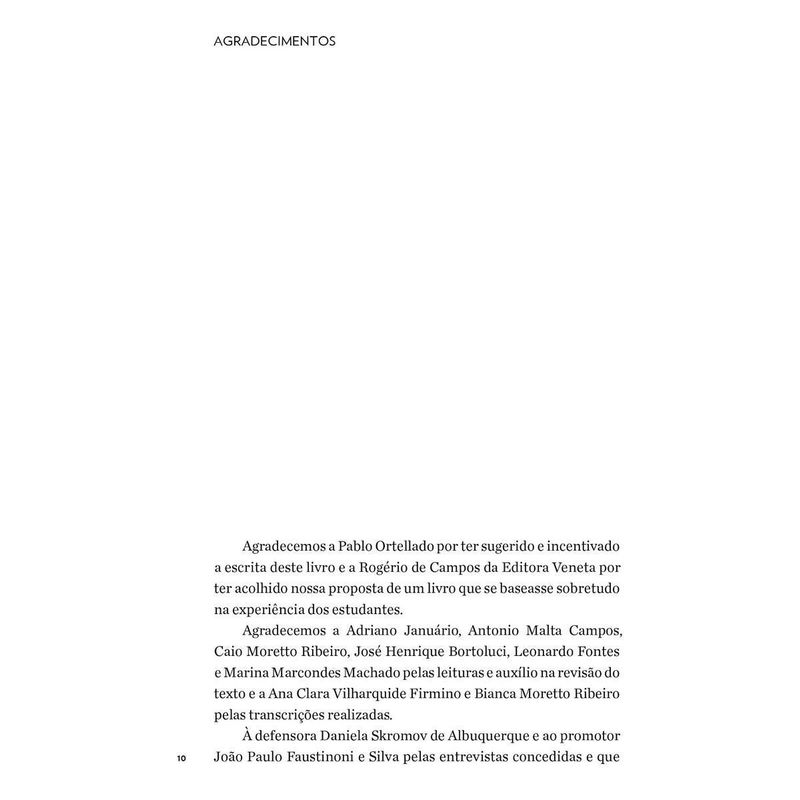 AGRADECIMENTOS

Agradecemos a Pablo Ortellado por ter sugerido e incentivado a escrita deste livro e a Rogério de Campos da Editora Veneta por ter acolhido nossa proposta de um livro que se baseasse sobretudo na experiência dos estudantes.

Agradecemos a Adriano Januário, Antonio Malta Campos, Caio Moretto Ribeiro, José Henrique Bortoluci, Leonardo Fontes e Marina Marcondes Machado pelas leituras e auxílio na revisão do texto e a Ana Clara Vilharquide Firmino e Bianca Moretto Ribeiro pelas transcrições realizadas.

À defensora Daniela Skromov de Albuquerque e ao promotor João Paulo Faustinoni e Silva pelas entrevistas concedidas e que

10